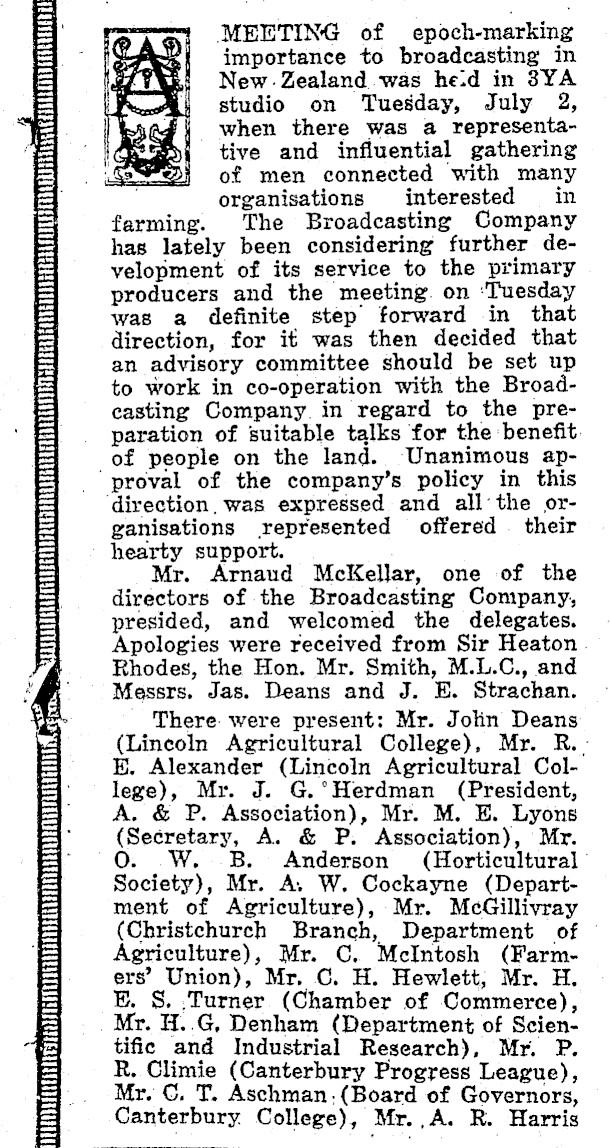 A MEETING of epoch-marking importance to broadcasting in New Zealand was held in 3YA studio on Tuesday, July 2, when there was a representative and influential gathering of men connected with many organisations interested in farming. The Broadcasting Company has lately been considering further development of its service to the primary producers and the meeting on Tuesday was a definite step forward in that direction, for it was then decided that an advisory committee should be set up to work in co-operation with the Broadcasting Company in regard to the preparation of suitable talks for the benefit of people on the land. Unanimous approval of the company's policy in this direction was expressed and all the organisations represented offered their hearty support.

Mr. Arnaud McKellar, one of the directors of the Broadcasting Company, presided, and welcomed the delegates. Apologies were received from Sir Heaton Rhodes, the Hon. Mr. Smith, M.L.C., and Messrs. Jas. Deans and J. E. Strachan.

There were present: Mr. John Deans (Lincoln Agricultural College), Mr. R. E. Alexander (Lincoln Agricultural College), Mr. J. G. Herdman (President, A. & P. Association), Mr. M. E. Lyons (Secretary, A. & P. Association), Mr. O. W. B. Anderson (Horticultural Society), Mr. A. W. Cockayne (Department of Agriculture), Mr. McGillivray (Christchurch Branch, Department of Agriculture), Mr. C. McIntosh (Farmers' Union), Mr. C. H. Hewlett, Mr. H. E. S. Turner (Chamber of Commerce), Mr. H. G. Denham (Department of Scientific and Industrial Research), Mr. P. R. Climie (Canterbury Progress League), Mr. C. T. Aschman (Board of Governors, Canterbury College), Mr. A. R. Harris